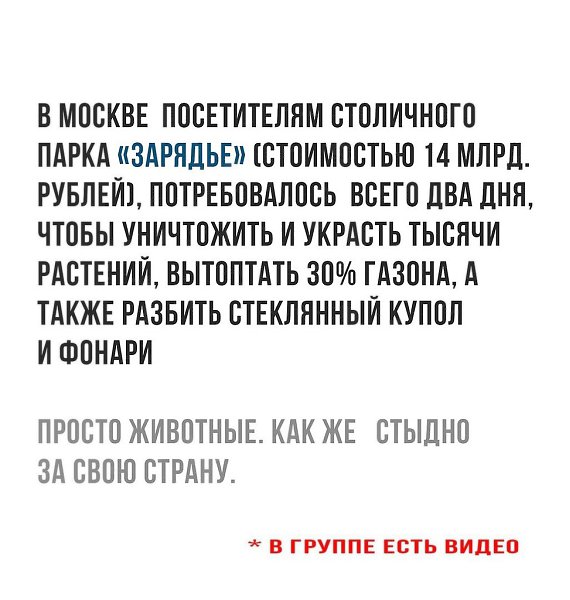 В МОСКВЕ ПОСЕТИТЕЛЯМ СТОЛИЧНОГО ПАРКА «ЗАРЯДЬЕ» (СТОИМОСТЬЮ 14 МЛРД. РУБЛЕЙ), ПОТРЕБОВАЛОСЬ ВСЕГО ДВА ДНЯ, ЧТОБЫ УНИЧТОЖИТЬ И УКРАСТЬ ТЫСЯЧИ РАСТЕНИЙ, ВЫТОПТАТЬ 30% ГАЗОНА, А ТАКЖЕ РАЗБИТЬ СТЕКЛЯННЫЙ КУПОЛ И ФОНАРИ

ПРОСТО ЖИВОТНЫЕ. КАК ЖЕ СТЫДНО ЗА СВОЮ СТРАНУ.

* В ГРУППЕ ЕСТЬ ВИДЕО